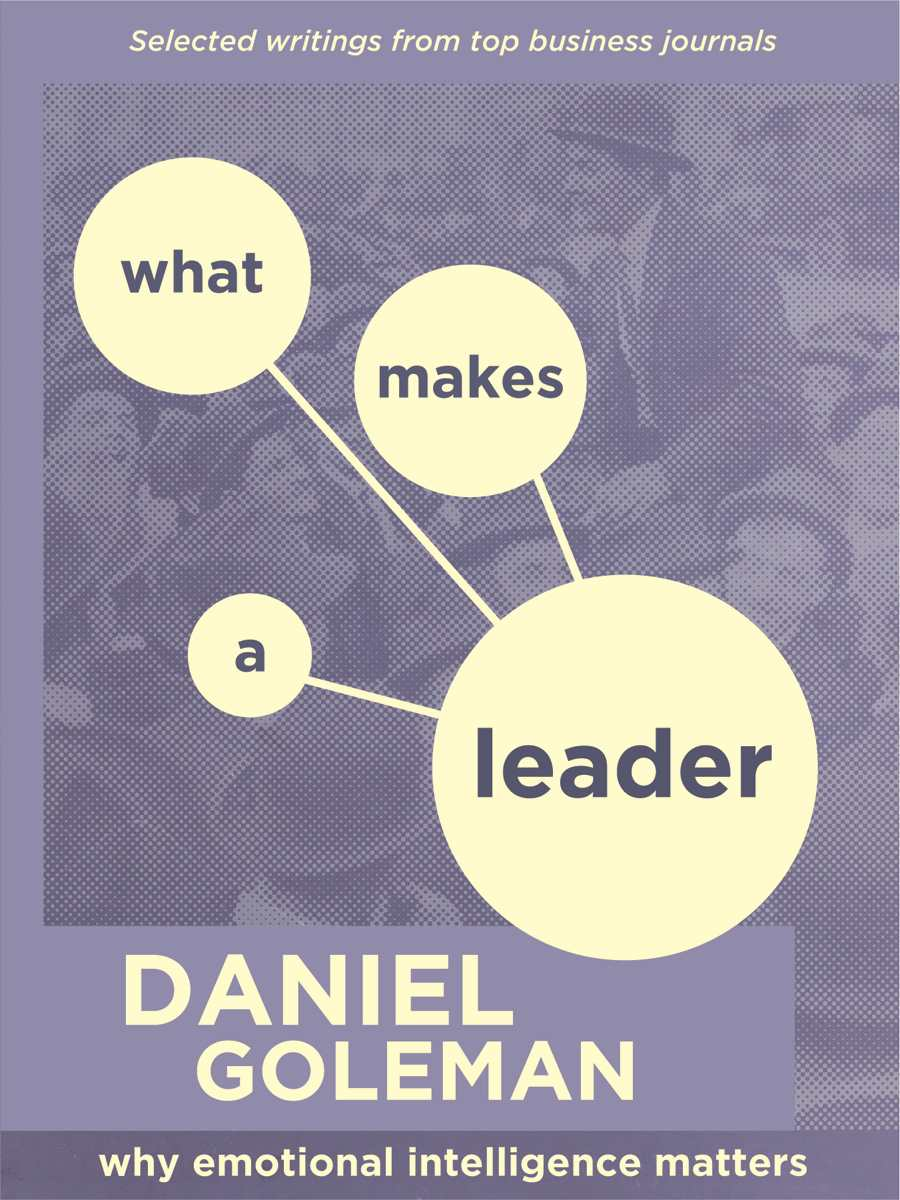 Selected writings from top business journals

what

makes

a

leader

DANIEL
GOLEMAN

why emotional intelligence matters